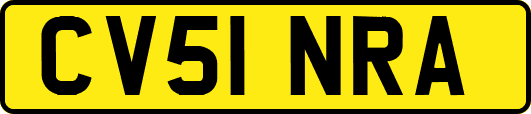 CV51 NRA